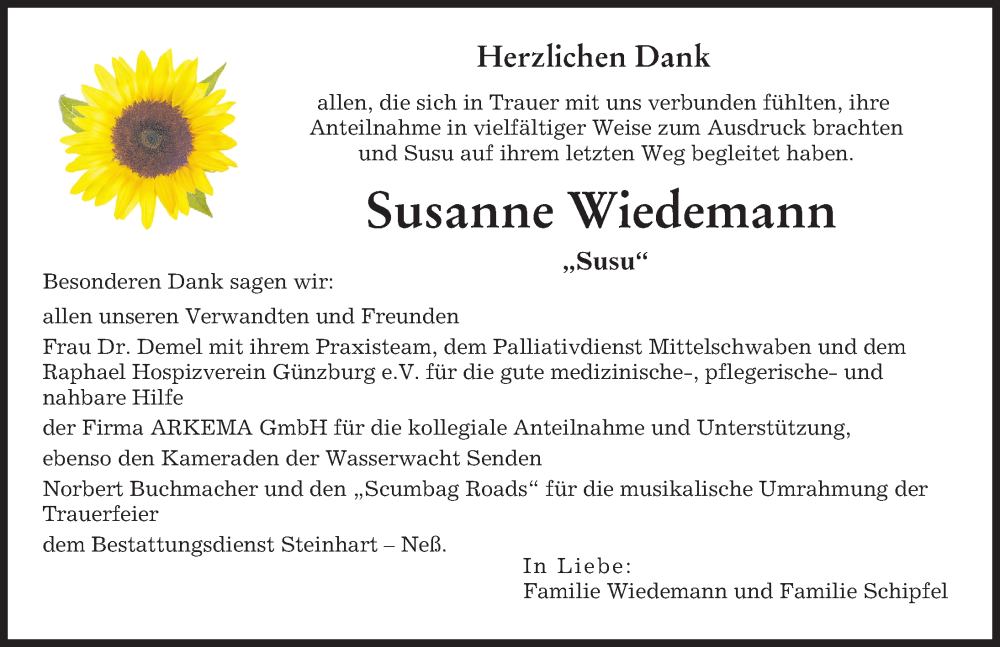 Herzlichen Dank

allen, die sich in Trauer mit uns verbunden fühlten, ihre Anteilnahme in vielfältiger Weise zum Ausdruck brachten und Susu auf ihrem letzten Weg begleitet haben.

Susanne Wiedemann

„Susu“

Besonderen Dank sagen wir:

allen unseren Verwandten und Freunden

Frau Dr. Demel mit ihrem Praxisteam, dem Palliativdienst Mittelschwaben und dem Raphael Hospizverein Günzburg e.V. für die gute medizinische-, pflegerische- und nahbare Hilfe

der Firma ARKEMA GmbH für die kollegiale Anteilnahme und Unterstützung,

ebenso den Kameraden der Wasserwacht Senden

Norbert Buchmacher und den „Scumbag Roads“ für die musikalische Umrahmung der Trauerfeier

dem Bestattungsdienst Steinhart – Neß.

In Liebe:
Familie Wiedemann und Familie Schipfel